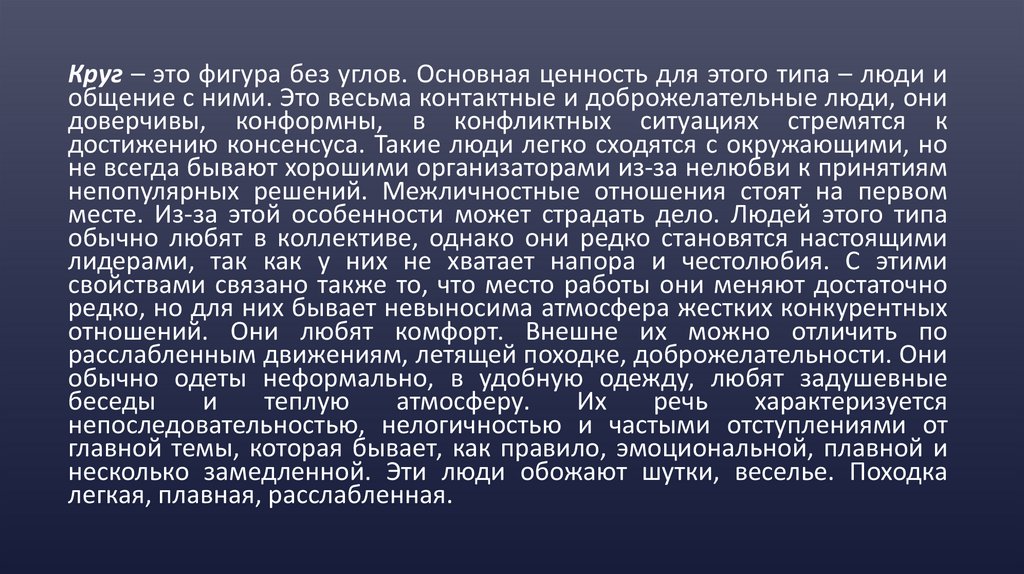 Круг – это фигура без углов. Основная ценность для этого типа – люди и общение с ними. Это весьма контактные и доброжелательные люди, они доверчивы, конформны, в конфликтных ситуациях стремятся к достижению консенсуса. Такие люди легко сходятся с окружающими, но не всегда бывают хорошими организаторами из-за нелюбви к принятиям непопулярных решений. Межличностные отношения стоят на первом месте. Из-за этой особенности может страдать дело. Людей этого типа обычно любят в коллективе, однако они редко становятся настоящими лидерами, так как у них не хватает напора и честолюбия. С этими свойствами связано также то, что место работы они меняют достаточно редко, но для них бывает невыносима атмосфера жестких конкурентных отношений. Они любят комфорт. Внешне их можно отличить по расслабленным движениям, летящей походке, доброжелательности. Они обычно одеты неформально, в удобную одежду, любят задушевные беседы и теплую атмосферу. Их речь характеризуется непоследовательностью, нелогичностью и частыми отступлениями от главной темы, которая бывает, как правило, эмоциональной, плавной и несколько замедленной. Эти люди обожают шутки, веселье. Походка легкая, плавная, расслабленная.